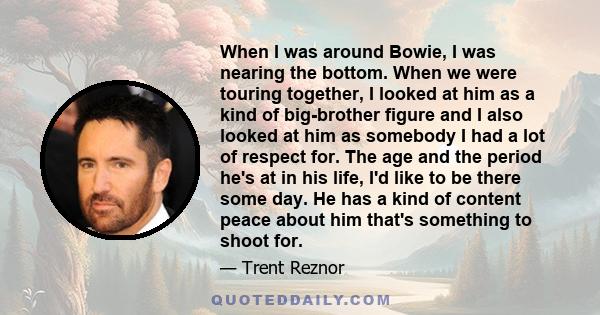 When I was around Bowie, I was nearing the bottom. When we were touring together, I looked at him as a kind of big-brother figure and I also looked at him as somebody I had a lot of respect for. The age and the period he's at in his life, I'd like to be there some day. He has a kind of content peace about him that's something to shoot for.

— Trent Reznor

QUOTEDDAILY.COM